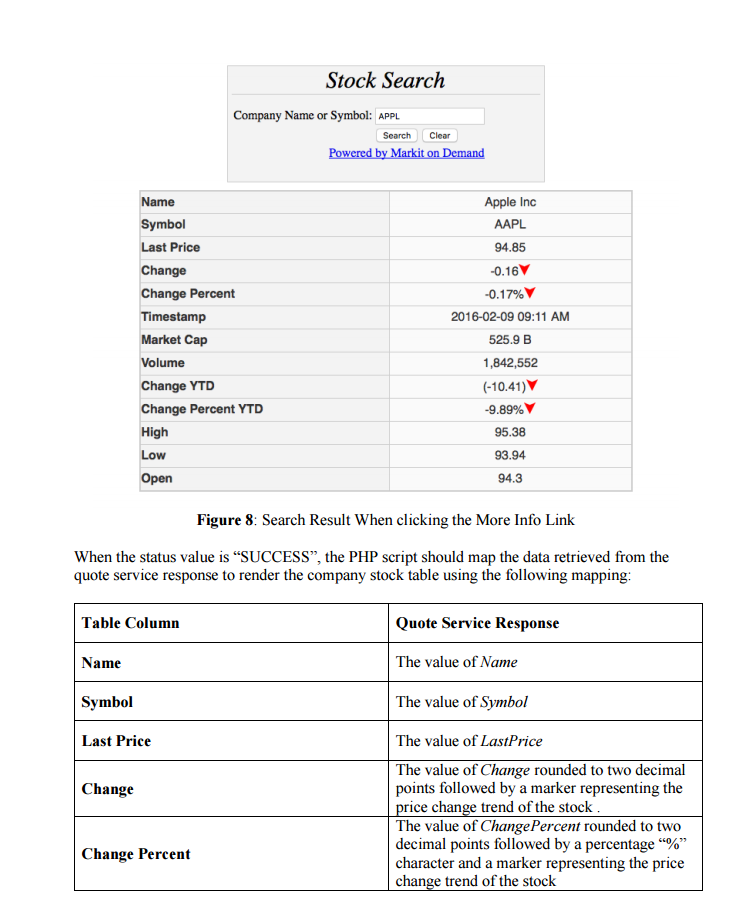 Stock Search

Company Name or Symbol: APPL

Search Clear

Powered by Markit on Demand

| Name | Apple Inc |
|---|---|
| Symbol | AAPL |
| Last Price | 94.85 |
| Change | -0.16 |
| Change Percent | -0.17% |
| Timestamp | 2016-02-09 09:11 AM |
| Market Cap | 525.9 B |
| Volume | 1,842,552 |
| Change YTD | (-10.41) |
| Change Percent YTD | -9.89% |
| High | 95.38 |
| Low | 93.94 |
| Open | 94.3 |

Figure 8: Search Result When clicking the More Info Link

When the status value is “SUCCESS”, the PHP script should map the data retrieved from the quote service response to render the company stock table using the following mapping:

| Table Column | Quote Service Response |
|---|---|
| Name | The value of Name |
| Symbol | The value of Symbol |
| Last Price | The value of LastPrice |
| Change | The value of Change rounded to two decimal points followed by a marker representing the price change trend of the stock . |
| Change Percent | The value of ChangePercent rounded to two decimal points followed by a percentage “%” character and a marker representing the price change trend of the stock |